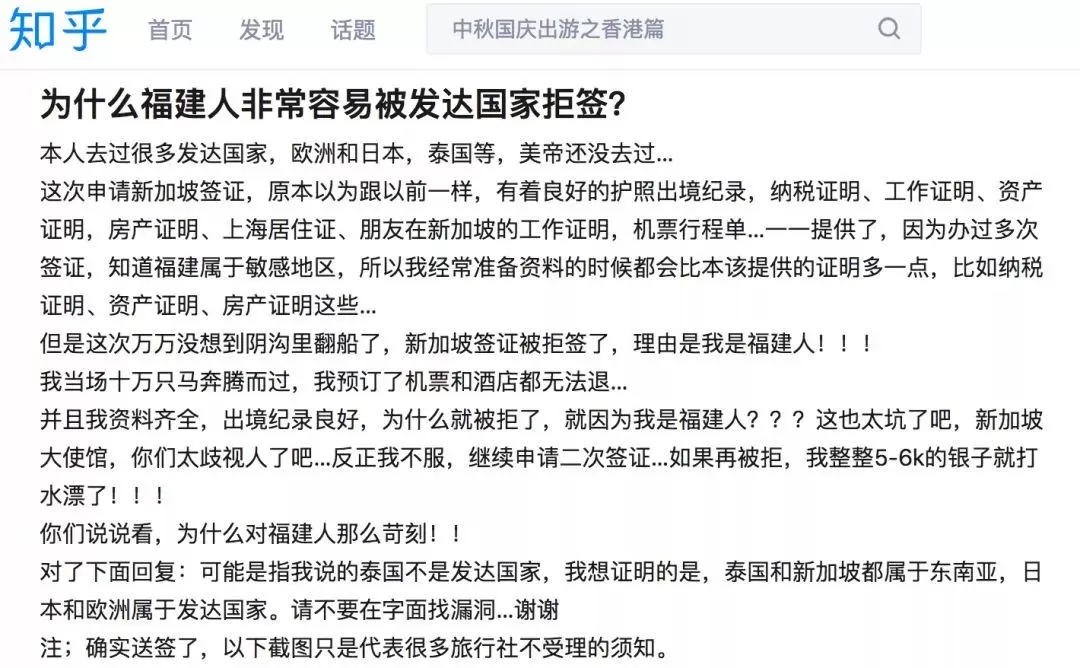 知乎 首页 发现 话题 中秋国庆出游之香港篇

为什么福建人非常容易被发达国家拒签?

本人去过很多发达国家，欧洲和日本，泰国等，美帝还没去过...
这次申请新加坡签证，原本以为跟以前一样，有着良好的护照出境纪录，纳税证明、工作证明、资产证明，房产证明、上海居住证、朋友在新加坡的工作证明，机票行程单...一一提供了，因为办过多次签证，知道福建属于敏感地区，所以我经常准备资料的时候都会比本该提供的证明多一点，比如纳税证明、资产证明、房产证明这些...
但是这次万万没想到阴沟里翻船了，新加坡签证被拒签了，理由是我是福建人！！！
我当场十万只马奔腾而过，我预订了机票和酒店都无法退...
并且我资料齐全，出境纪录良好，为什么就被拒了，就因为我是福建人？？？这也太坑了吧，新加坡大使馆，你们太歧视人了吧...反正我不服，继续申请二次签证...如果再被拒，我整整5-6k的银子就打水漂了！！！
你们说说看，为什么对福建人那么苛刻！！
对了下面回复：可能是指我说的泰国不是发达国家，我想证明的是，泰国和新加坡都属于东南亚，日本和欧洲属于发达国家。请不要在字面找漏洞...谢谢
注；确实送签了，以下截图只是代表很多旅行社不受理的须知。